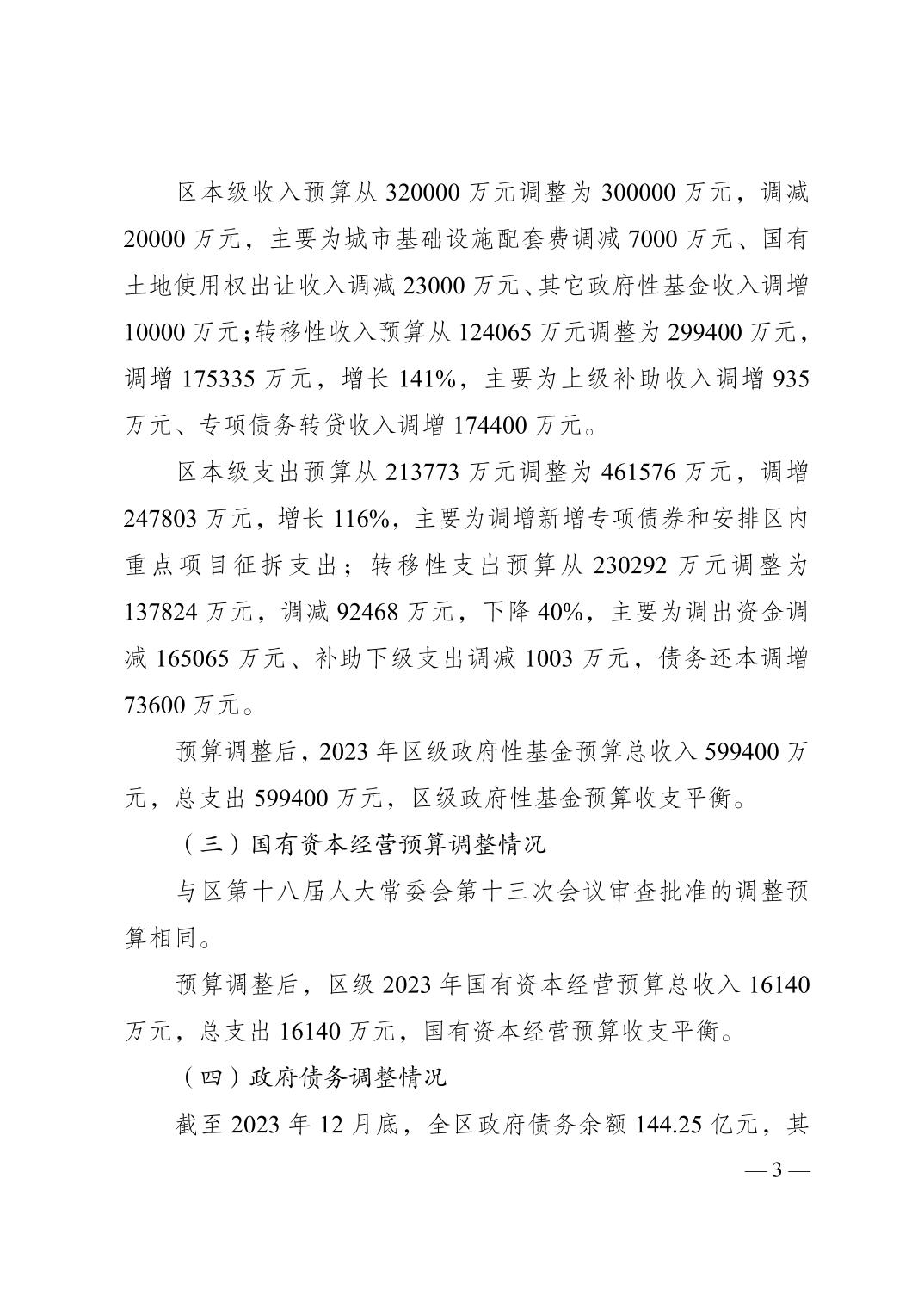 区本级收入预算从 320000 万元调整为 300000 万元，调减 20000 万元，主要为城市基础设施配套费调减 7000 万元、国有土地使用权出让收入调减 23000 万元、其它政府性基金收入调增 10000 万元；转移性收入预算从 124065 万元调整为 299400 万元，调增 175335 万元，增长 141%，主要为上级补助收入调增 935 万元、专项债务转贷收入调增 174400 万元。

区本级支出预算从 213773 万元调整为 461576 万元，调增 247803 万元，增长 116%，主要为调增新增专项债券和安排区内重点项目征拆支出；转移性支出预算从 230292 万元调整为 137824 万元，调减 92468 万元，下降 40%，主要为调出资金调减 165065 万元、补助下级支出调减 1003 万元，债务还本调增 73600 万元。

预算调整后，2023 年区级政府性基金预算总收入 599400 万元，总支出 599400 万元，区级政府性基金预算收支平衡。

（三）国有资本经营预算调整情况

与区第十八届人大常委会第十三次会议审查批准的调整预算相同。

预算调整后，区级 2023 年国有资本经营预算总收入 16140 万元，总支出 16140 万元，国有资本经营预算收支平衡。

（四）政府债务调整情况

截至 2023 年 12 月底，全区政府债务余额 144.25 亿元，其

— 3 —